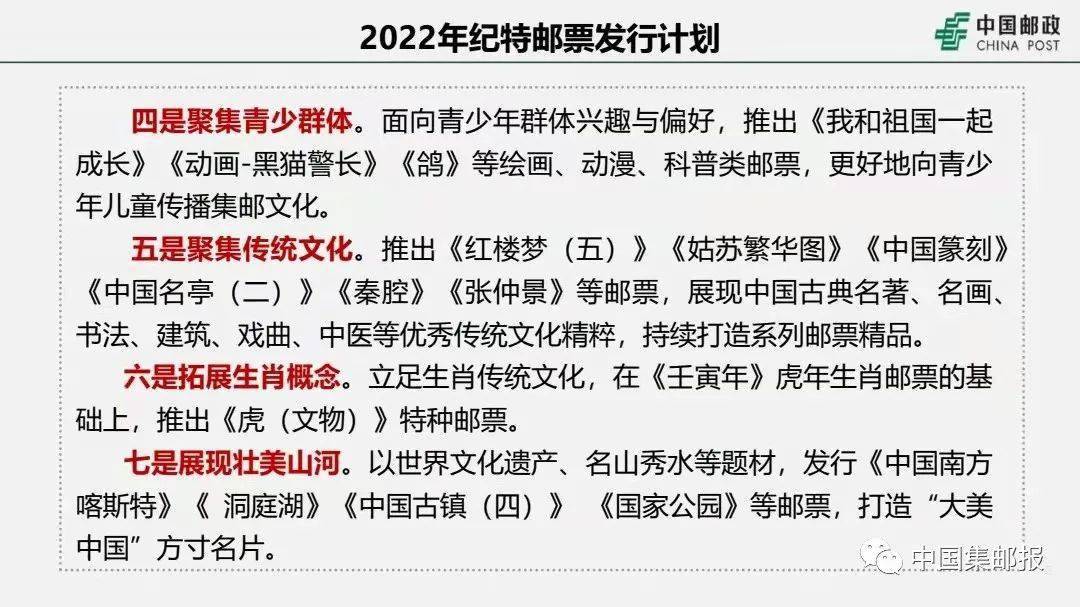 2022年纪特邮票发行计划

中国邮政
CHINA POST

四是聚集青少群体。面向青少年群体兴趣与偏好，推出《我和祖国一起成长》《动画-黑猫警长》《鸽》等绘画、动漫、科普类邮票，更好地向青少年儿童传播集邮文化。

五是聚集传统文化。推出《红楼梦（五）》《姑苏繁华图》《中国篆刻》《中国名亭（二）》《秦腔》《张仲景》等邮票，展现中国古典名著、名画、书法、建筑、戏曲、中医等优秀传统文化精粹，持续打造系列邮票精品。

六是拓展生肖概念。立足生肖传统文化，在《壬寅年》虎年生肖邮票的基础上，推出《虎（文物）》特种邮票。

七是展现壮美山河。以世界文化遗产、名山秀水等题材，发行《中国南方喀斯特》《 洞庭湖》《中国古镇（四）》 《国家公园》等邮票，打造“大美中国”方寸名片。

中国集邮报